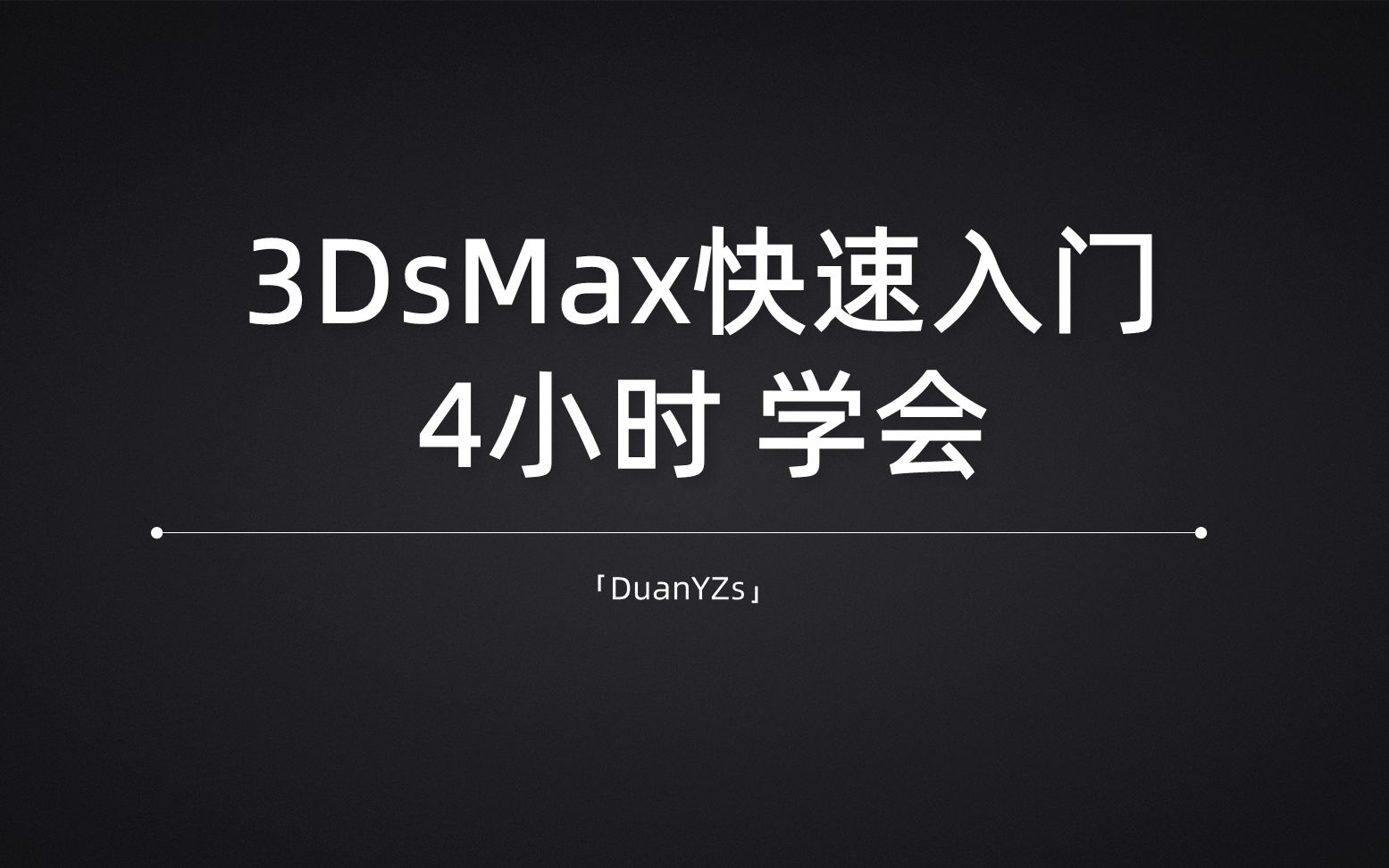 3DsMax快速入门
4小时 学会

「DuanYZs」